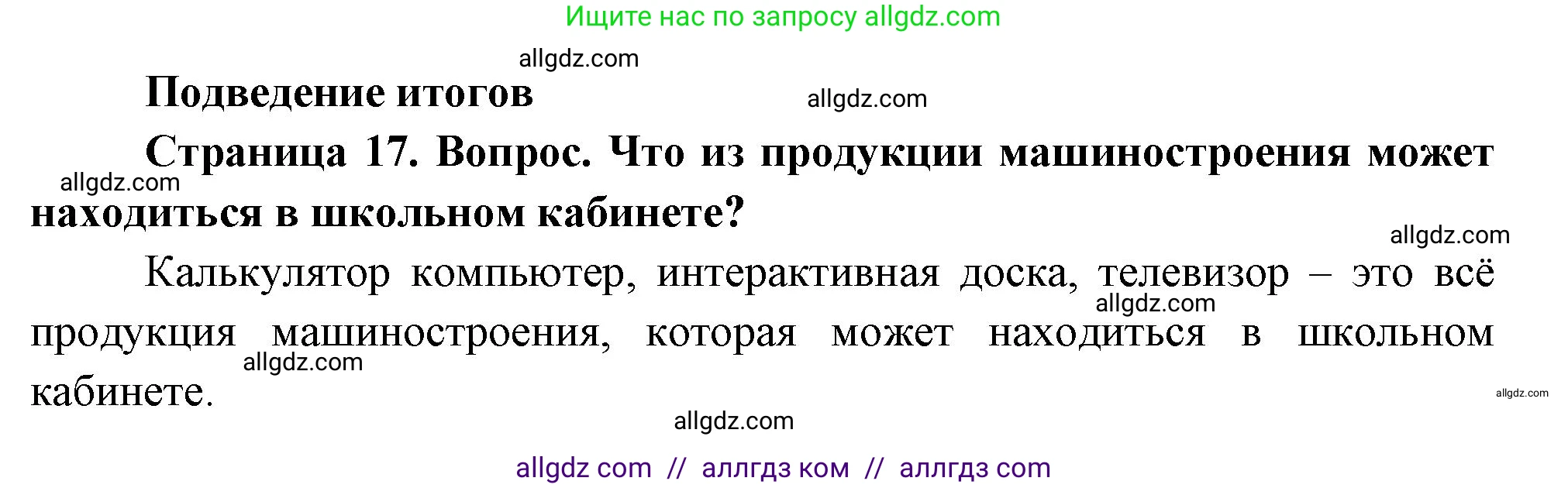 Ищите нас по запросу allgdz.com

allgdz.com

Подведение итогов

allgdz.com

Страница 17. Вопрос. Что из продукции машиностроения может находиться в школьном кабинете?

allgdz.com

allgdz.com

Калькулятор компьютер, интерактивная доска, телевизор – это всё продукция машиностроения, которая может находиться в школьном кабинете.

allgdz.com

allgdz.com

allgdz.com

allgdz.com

allgdz com // аллгдз ком // аллгдз com